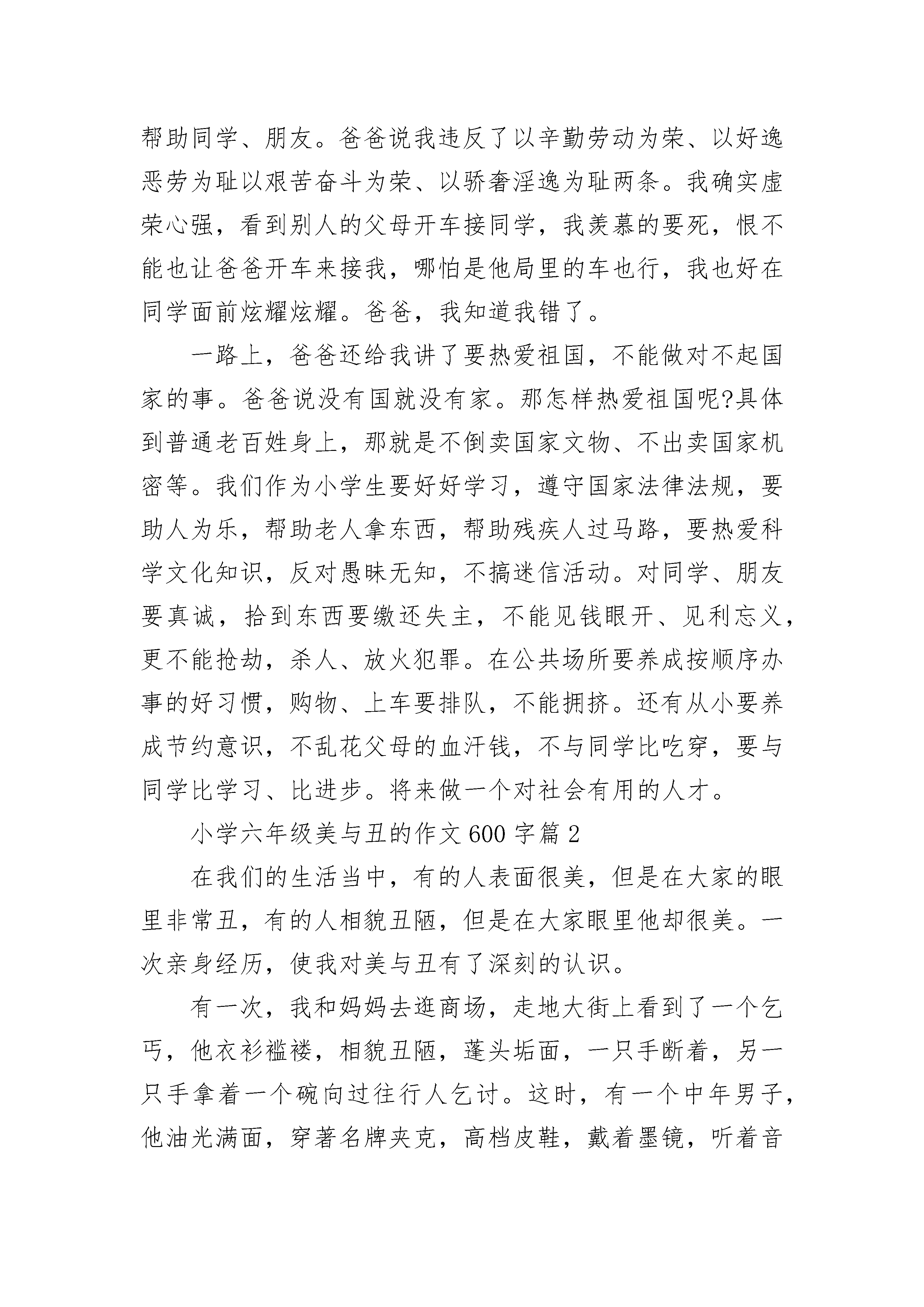 帮助同学、朋友。爸爸说我违反了以辛勤劳动为荣、以好逸恶劳为耻以艰苦奋斗为荣、以骄奢淫逸为耻两条。我确实虚荣心强，看到别人的父母开车接同学，我羡慕的要死，恨不能也让爸爸开车来接我，哪怕是他局里的车也行，我也好在同学面前炫耀炫耀。爸爸，我知道我错了。

一路上，爸爸还给我讲了要热爱祖国，不能做对不起国家的事。爸爸说没有国就没有家。那怎样热爱祖国呢?具体到普通老百姓身上，那就是不倒卖国家文物、不出卖国家机密等。我们作为小学生要好好学习，遵守国家法律法规，要助人为乐，帮助老人拿东西，帮助残疾人过马路，要热爱科学文化知识，反对愚昧无知，不搞迷信活动。对同学、朋友要真诚，拾到东西要缴还失主，不能见钱眼开、见利忘义，更不能抢劫，杀人、放火犯罪。在公共场所要养成按顺序办事的好习惯，购物、上车要排队，不能拥挤。还有从小要养成节约意识，不乱花父母的血汗钱，不与同学比吃穿，要与同学比学习、比进步。将来做一个对社会有用的人才。

小学六年级美与丑的作文600字篇2

在我们的生活当中，有的人表面很美，但是在大家的眼里非常丑，有的人相貌丑陋，但是在大家眼里他却很美。一次亲身经历，使我对美与丑有了深刻的认识。

有一次，我和妈妈去逛商场，走地大街上看到了一个乞丐，他衣衫褴褛，相貌丑陋，蓬头垢面，一只手断着，另一只手拿着一个碗向过往行人乞讨。这时，有一个中年男子，他油光满面，穿著名牌夹克，高档皮鞋，戴着墨镜，听着音